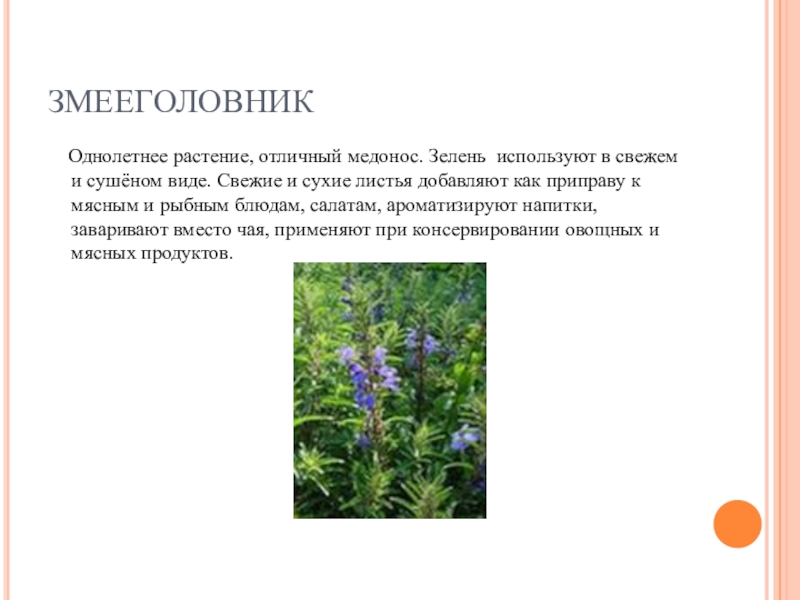 ЗМЕЕГОЛОВНИК

Однолетнее растение, отличный медонос. Зелень используют в свежем и сушёном виде. Свежие и сухие листья добавляют как приправу к мясным и рыбным блюдам, салатам, ароматизируют напитки, заваривают вместо чая, применяют при консервировании овощных и мясных продуктов.